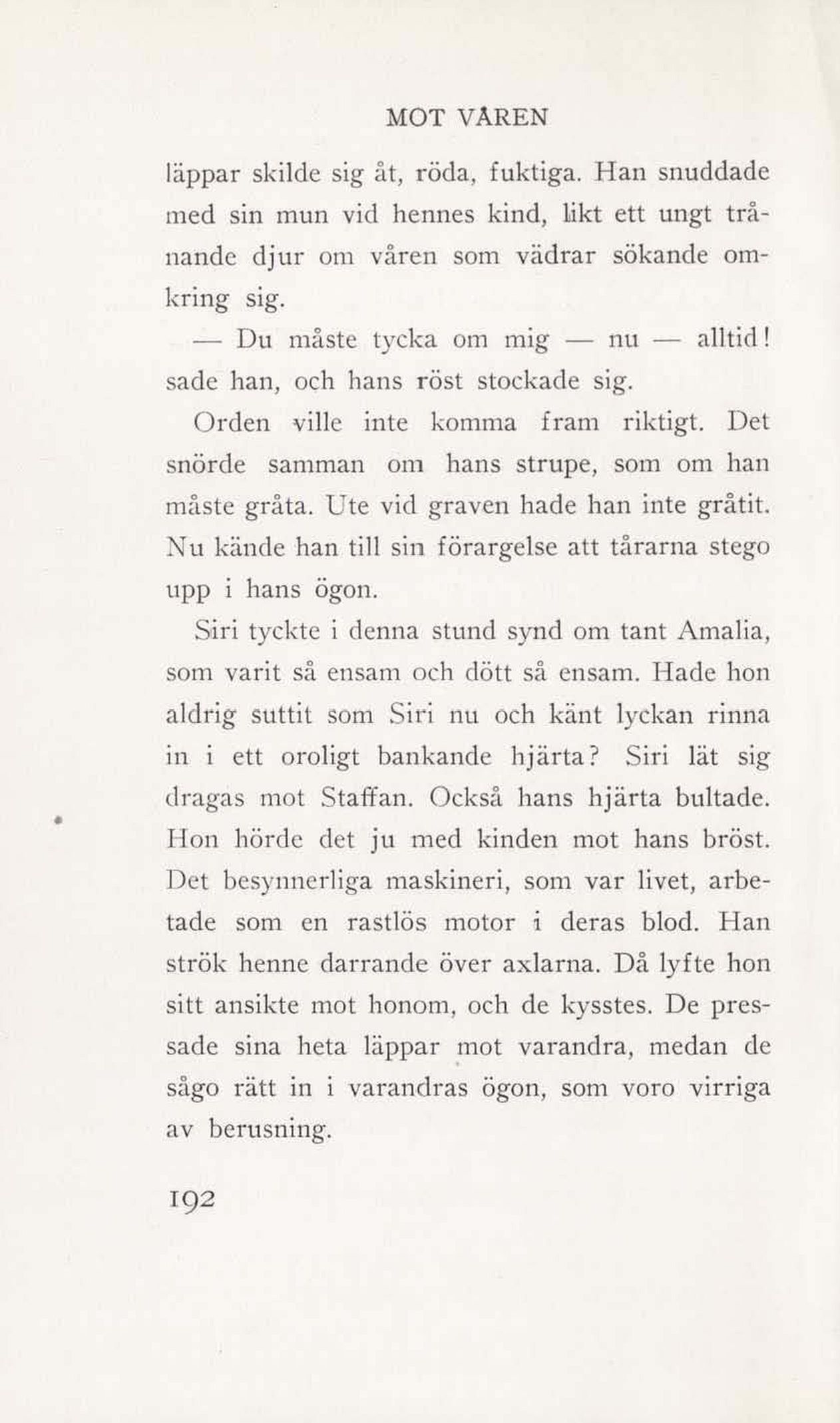 MOT VÅREN

läppar skilde sig åt, röda, fuktiga. Han snuddade med sin mun vid hennes kind, likt ett ungt trånande djur om våren som vädrar sökande omkring sig.

— Du måste tycka om mig — nu — alltid! sade han, och hans röst stockade sig.

Orden ville inte komma fram riktigt. Det snörde samman om hans strupe, som om han måste gråta. Ute vid graven hade han inte gråtit. Nu kände han till sin förargelse att tårarna stego upp i hans ögon.

Siri tyckte i denna stund synd om tant Amalia, som varit så ensam och dött så ensam. Hade hon aldrig suttit som Siri nu och känt lyckan rinna in i ett oroligt bankande hjärta? Siri lät sig dragas mot Staffan. Också hans hjärta bultade. Hon hörde det ju med kinden mot hans bröst. Det besynnerliga maskineri, som var livet, arbetade som en rastlös motor i deras blod. Han strök henne darrande över axlarna. Då lyfte hon sitt ansikte mot honom, och de kysstes. De pressade sina heta läppar mot varandra, medan de sågo rätt in i varandras ögon, som voro virriga av berusning.

192